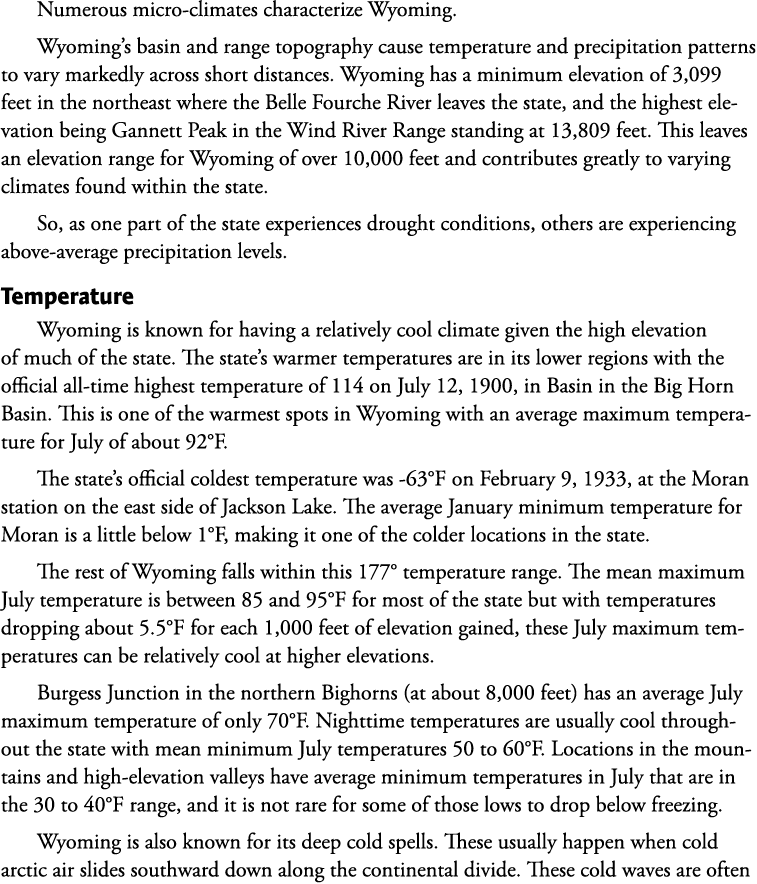 Numerous micro-climates characterize Wyoming.

Wyoming's basin and range topography cause temperature and precipitation patterns to vary markedly across short distances. Wyoming has a minimum elevation of 3,099 feet in the northeast where the Belle Fourche River leaves the state, and the highest elevation being Gannett Peak in the Wind River Range standing at 13,809 feet. This leaves an elevation range for Wyoming of over 10,000 feet and contributes greatly to varying climates found within the state.

So, as one part of the state experiences drought conditions, others are experiencing above-average precipitation levels.

Temperature

Wyoming is known for having a relatively cool climate given the high elevation of much of the state. The state's warmer temperatures are in its lower regions with the official all-time highest temperature of 114 on July 12, 1900, in Basin in the Big Horn Basin. This is one of the warmest spots in Wyoming with an average maximum temperature for July of about 92°F.

The state's official coldest temperature was -63°F on February 9, 1933, at the Moran station on the east side of Jackson Lake. The average January minimum temperature for Moran is a little below 1°F, making it one of the colder locations in the state.

The rest of Wyoming falls within this 177° temperature range. The mean maximum July temperature is between 85 and 95°F for most of the state but with temperatures dropping about 5.5°F for each 1,000 feet of elevation gained, these July maximum temperatures can be relatively cool at higher elevations.

Burgess Junction in the northern Bighorns (at about 8,000 feet) has an average July maximum temperature of only 70°F. Nighttime temperatures are usually cool throughout the state with mean minimum July temperatures 50 to 60°F. Locations in the mountains and high-elevation valleys have average minimum temperatures in July that are in the 30 to 40°F range, and it is not rare for some of those lows to drop below freezing.

Wyoming is also known for its deep cold spells. These usually happen when cold arctic air slides southward down along the continental divide. These cold waves are often